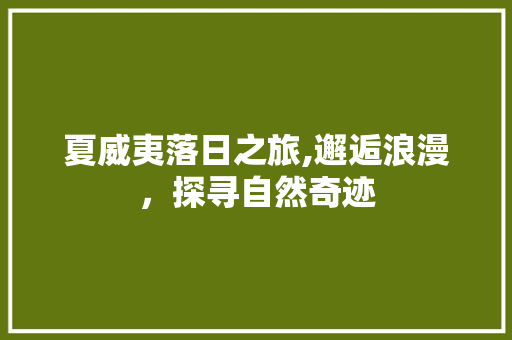 夏威夷落日之旅,邂逅浪漫，探寻自然奇迹